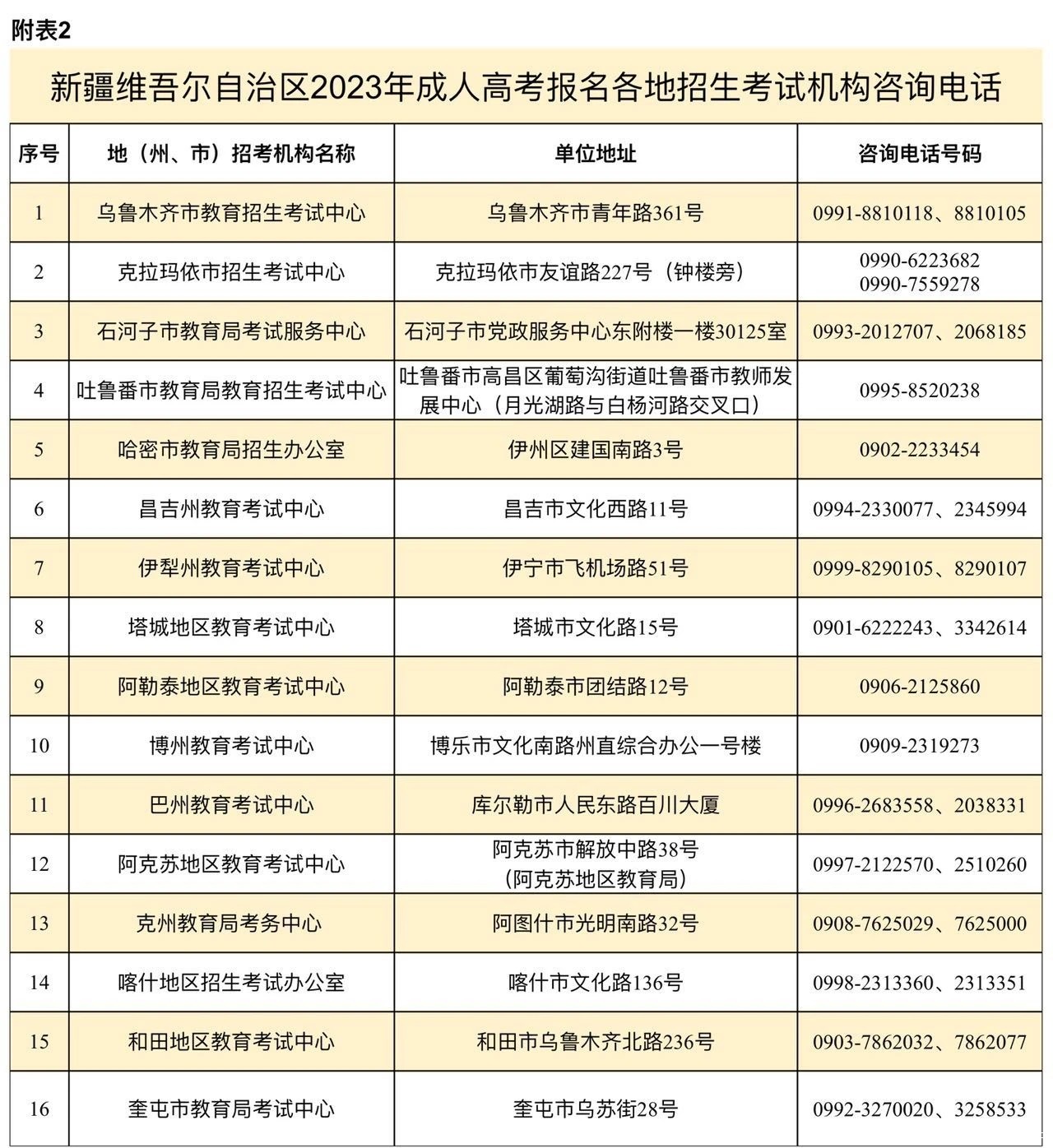 附表2

新疆维吾尔自治区2023年成人高考报名各地招生考试机构咨询电话

| 序号 | 地（州、市）招考机构名称 | 单位地址 | 咨询电话号码 |
|---|---|---|---|
| 1 | 乌鲁木齐市教育招生考试中心 | 乌鲁木齐市青年路361号 | 0991-8810118、8810105 |
| 2 | 克拉玛依市招生考试中心 | 克拉玛依市友谊路227号（钟楼旁） | 0990-6223682 0990-7559278 |
| 3 | 石河子市教育局考试服务中心 | 石河子市党政服务中心东附楼一楼30125室 | 0993-2012707、2068185 |
| 4 | 吐鲁番市教育局教育招生考试中心 | 吐鲁番市高昌区葡萄沟街道吐鲁番市教师发展中心（月光湖路与白杨河路交叉口） | 0995-8520238 |
| 5 | 哈密市教育局招生办公室 | 伊州区建国南路3号 | 0902-2233454 |
| 6 | 昌吉州教育考试中心 | 昌吉市文化西路11号 | 0994-2330077、2345994 |
| 7 | 伊犁州教育考试中心 | 伊宁市飞机场路51号 | 0999-8290105、8290107 |
| 8 | 塔城地区教育考试中心 | 塔城市文化路15号 | 0901-6222243、3342614 |
| 9 | 阿勒泰地区教育考试中心 | 阿勒泰市团结路12号 | 0906-2125860 |
| 10 | 博州教育考试中心 | 博乐市文化南路州直综合办公一号楼 | 0909-2319273 |
| 11 | 巴州教育考试中心 | 库尔勒市人民东路百川大厦 | 0996-2683558、2038331 |
| 12 | 阿克苏地区教育考试中心 | 阿克苏市解放中路38号（阿克苏地区教育局） | 0997-2122570、2510260 |
| 13 | 克州教育局考务中心 | 阿图什市光明南路32号 | 0908-7625029、7625000 |
| 14 | 喀什地区招生考试办公室 | 喀什市文化路136号 | 0998-2313360、2313351 |
| 15 | 和田地区教育考试中心 | 和田市乌鲁木齐北路236号 | 0903-7862032、7862077 |
| 16 | 奎屯市教育局考试中心 | 奎屯市乌苏街28号 | 0992-3270020、3258533 |